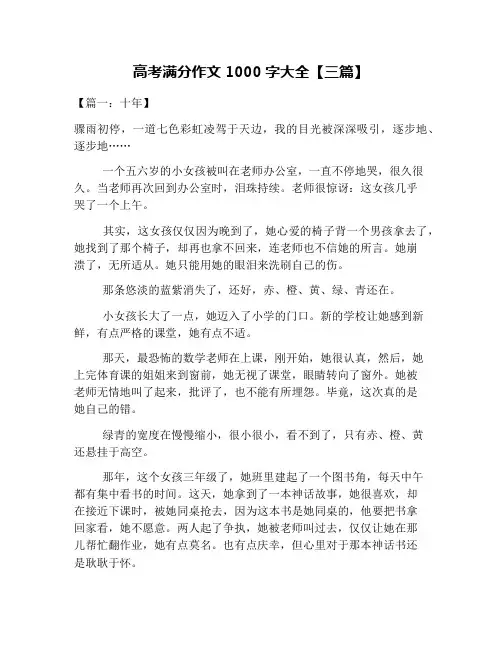 高考满分作文 1000 字大全【三篇】

【篇一：十年】

骤雨初停，一道七色彩虹凌驾于天边，我的目光被深深吸引，逐步地、逐步地……

一个五六岁的小女孩被叫在老师办公室，一直不停地哭，很久很久。当老师再次回到办公室时，泪珠持续。老师很惊讶：这女孩几乎哭了一个上午。

其实，这女孩仅仅因为晚到了，她心爱的椅子背一个男孩拿去了，她找到了那个椅子，却再也拿不回来，连老师也不信她的所言。她崩溃了，无所适从。她只能用她的眼泪来洗刷自己的伤。

那条悠淡的蓝紫消失了，还好，赤、橙、黄、绿、青还在。

小女孩长大了一点，她迈入了小学的门口。新的学校让她感到新鲜，有点严格的课堂，她有点不适。

那天，最恐怖的数学老师在上课，刚开始，她很认真，然后，她上完体育课的姐姐来到窗前，她无视了课堂，眼睛转向了窗外。她被老师无情地叫了起来，批评了，也不能有所埋怨。毕竟，这次真的是她自己的错。

绿青的宽度在慢慢缩小，很小很小，看不到了，只有赤、橙、黄还悬挂于高空。

那年，这个女孩三年级了，她班里建起了一个图书角，每天中午都有集中看书的时间。这天，她拿到了一本神话故事，她很喜欢，却在接近下课时，被她同桌抢去，因为这本书是她同桌的，他要把书拿回家看，她不愿意。两人起了争执，她被老师叫过去，仅仅让她在那儿帮忙翻作业，她有点莫名。也有点庆幸，但心里对于那本神话书还是耿耿于怀。